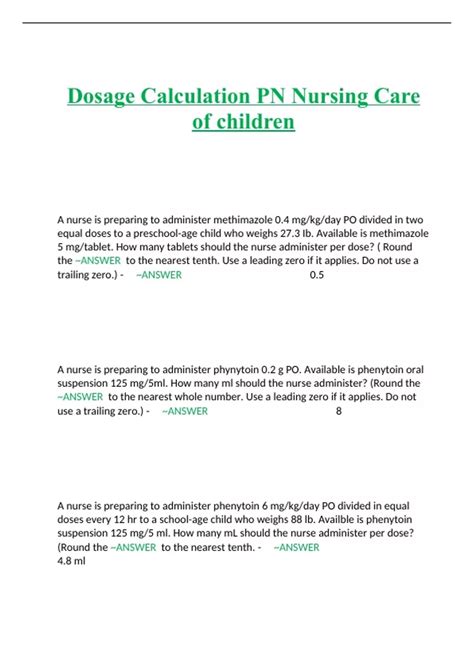 Dosage Calculation PN Nursing Care of children

A nurse is preparing to administer methimazole 0.4 mg/kg/day PO divided in two equal doses to a preschool-age child who weighs 27.3 lb. Available is methimazole 5 mg/tablet. How many tablets should the nurse administer per dose? ( Round the ~ANSWER to the nearest tenth. Use a leading zero if it applies. Do not use a trailing zero.) - ~ANSWER 0.5

A nurse is preparing to administer phynytoin 0.2 g PO. Available is phenytoin oral suspension 125 mg/5ml. How many ml should the nurse administer? (Round the ~ANSWER to the nearest whole number. Use a leading zero if it applies. Do not use a trailing zero.) - ~ANSWER 8

A nurse is preparing to administer phenytoin 6 mg/kg/day PO divided in equal doses every 12 hr to a school-age child who weighs 88 lb. Availble is phenytoin suspension 125 mg/5 ml. How many mL should the nurse administer per dose? (Round the ~ANSWER to the nearest tenth. - ~ANSWER 4.8 ml